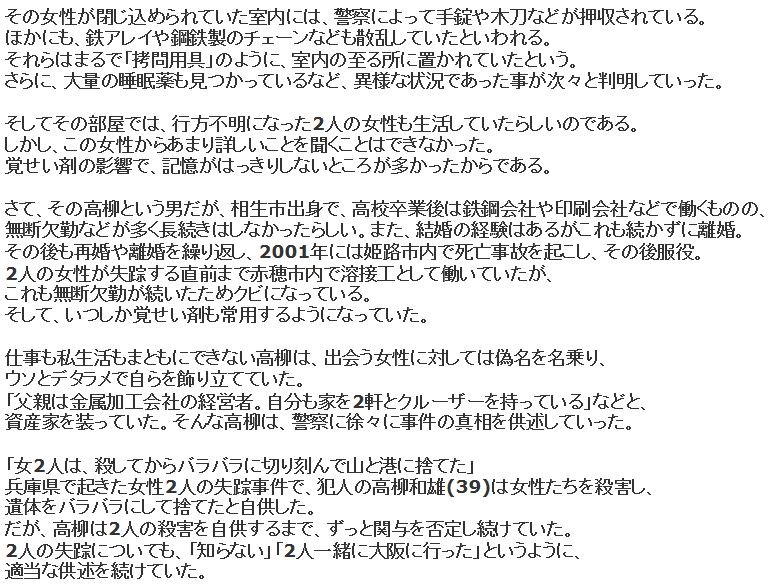 その女性が閉じ込められていた室内には、警察によって手錠や木刀などが押収されている。
ほかにも、鉄アレイや鋼鉄製のチェーンなども散乱していたといわれる。
それらはまるで「拷問用具」のように、室内の至る所に置かれていたという。
さらに、大量の睡眠薬も見つかっているなど、異様な状況であった事が次々と判明していった。

そしてその部屋では、行方不明になった2人の女性も生活していたらしいのである。
しかし、この女性からあまり詳しいことを聞くことはできなかった。
覚せい剤の影響で、記憶がはっきりしないところが多かったからである。

さて、その高柳という男だが、相生市出身で、高校卒業後は鉄鋼会社や印刷会社などで働くものの、
無断欠勤などが多く長続きはしなかったらしい。また、結婚の経験はあるがこれも続かずに離婚。
その後も再婚や離婚を繰り返し、2001年には姫路市内で死亡事故を起こし、その後服役。
2人の女性が失踪する直前まで赤穂市内で溶接工として働いていたが、
これも無断欠勤が続いたためクビになっている。
そして、いつしか覚せい剤も常用するようになっていた。

仕事も私生活もまともにできない高柳は、出会う女性に対しては偽名を名乗り、
ウソとデタラメで自らを飾り立てていた。
「父親は金属加工会社の経営者。自分も家を2軒とクルーザーを持っている」などと、
資産家を装っていた。そんな高柳は、警察に徐々に事件の真相を供述していった。

「女2人は、殺してからバラバラに切り刻んで山と港に捨てた」
兵庫県で起きた女性2人の失踪事件で、犯人の高柳和雄(39)は女性たちを殺害し、
遺体をバラバラにして捨てたと自供した。
だが、高柳は2人の殺害を自供するまで、ずっと関与を否定し続けていた。
2人の失踪についても、「知らない」「2人一緒に大阪に行った」というように、
適当な供述を続けていた。